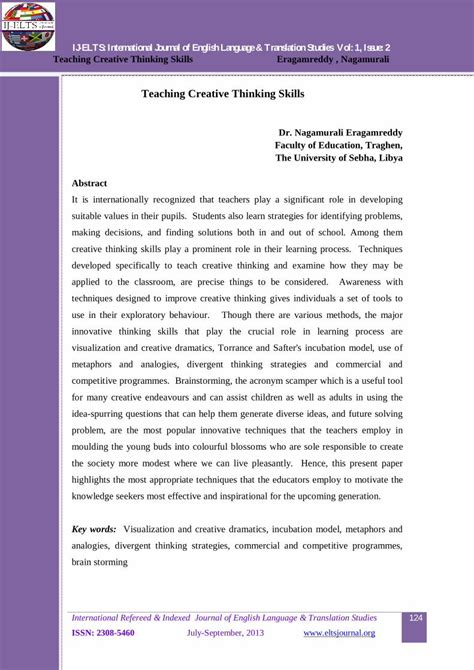 IJ-ELTS

IJ-ELTS: International Journal of English Language & Translation Studies Vol: 1, Issue: 2
Teaching Creative Thinking Skills Eragamreddy , Nagamurali

Teaching Creative Thinking Skills

Dr. Nagamurali Eragamreddy
Faculty of Education, Traghen,
The University of Sebha, Libya

Abstract
It is internationally recognized that teachers play a significant role in developing suitable values in their pupils. Students also learn strategies for identifying problems, making decisions, and finding solutions both in and out of school. Among them creative thinking skills play a prominent role in their learning process. Techniques developed specifically to teach creative thinking and examine how they may be applied to the classroom, are precise things to be considered. Awareness with techniques designed to improve creative thinking gives individuals a set of tools to use in their exploratory behaviour. Though there are various methods, the major innovative thinking skills that play the crucial role in learning process are visualization and creative dramatics, Torrance and Safter's incubation model, use of metaphors and analogies, divergent thinking strategies and commercial and competitive programmes. Brainstorming, the acronym scamper which is a useful tool for many creative endeavours and can assist children as well as adults in using the idea-spurring questions that can help them generate diverse ideas, and future solving problem, are the most popular innovative techniques that the teachers employ in moulding the young buds into colourful blossoms who are sole responsible to create the society more modest where we can live pleasantly. Hence, this present paper highlights the most appropriate techniques that the educators employ to motivate the knowledge seekers most effective and inspirational for the upcoming generation.

Key words: Visualization and creative dramatics, incubation model, metaphors and analogies, divergent thinking strategies, commercial and competitive programmes, brain storming

International Refereed & Indexed Journal of English Language & Translation Studies 124
ISSN: 2308-5460 July-September, 2013 www.eltsjournal.org